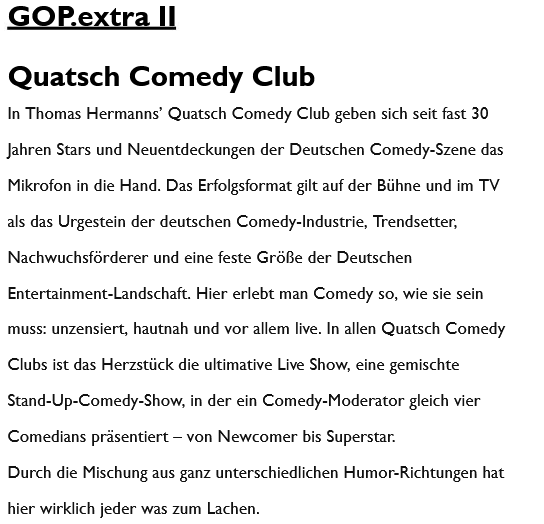 GOP.extra II

Quatsch Comedy Club

In Thomas Hermanns' Quatsch Comedy Club geben sich seit fast 30 Jahren Stars und Neuentdeckungen der Deutschen Comedy-Szene das Mikrofon in die Hand. Das Erfolgsformat gilt auf der Bühne und im TV als das Urgestein der deutschen Comedy-Industrie, Trendsetter, Nachwuchsförderer und eine feste Größe der Deutschen Entertainment-Landschaft. Hier erlebt man Comedy so, wie sie sein muss: unzensiert, hautnah und vor allem live. In allen Quatsch Comedy Clubs ist das Herzstück die ultimative Live Show, eine gemischte Stand-Up-Comedy-Show, in der ein Comedy-Moderator gleich vier Comedians präsentiert – von Newcomer bis Superstar.
Durch die Mischung aus ganz unterschiedlichen Humor-Richtungen hat hier wirklich jeder was zum Lachen.